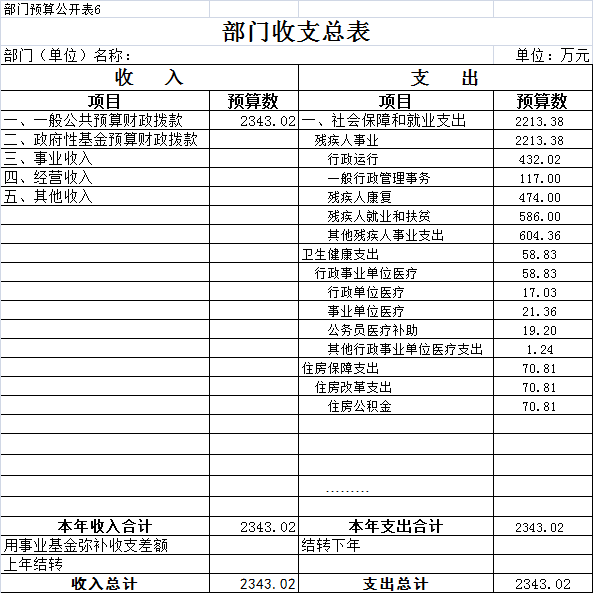 部门预算公开表6

部门收支总表

部门（单位）名称：　　单位：万元

| 收　入 | | 支　出 | |
|---|---|---|---|
| 项目 | 预算数 | 项目 | 预算数 |
| 一、一般公共预算财政拨款 | 2343.02 | 一、社会保障和就业支出 | 2213.38 |
| 二、政府性基金预算财政拨款 | | 残疾人事业 | 2213.38 |
| 三、事业收入 | | 行政运行 | 432.02 |
| 四、经营收入 | | 一般行政管理事务 | 117.00 |
| 五、其他收入 | | 残疾人康复 | 474.00 |
| | | 残疾人就业和扶贫 | 586.00 |
| | | 其他残疾人事业支出 | 604.36 |
| | | 卫生健康支出 | 58.83 |
| | | 行政事业单位医疗 | 58.83 |
| | | 行政单位医疗 | 17.03 |
| | | 事业单位医疗 | 21.36 |
| | | 公务员医疗补助 | 19.20 |
| | | 其他行政事业单位医疗支出 | 1.24 |
| | | 住房保障支出 | 70.81 |
| | | 住房改革支出 | 70.81 |
| | | 住房公积金 | 70.81 |
| | | | |
| | | | |
| | | | |
| | | ……… | |
| | | | |
| 本年收入合计 | 2343.02 | 本年支出合计 | 2343.02 |
| 用事业基金弥补收支差额 | | 结转下年 | |
| 上年结转 | | | |
| 收入总计 | 2343.02 | 支出总计 | 2343.02 |